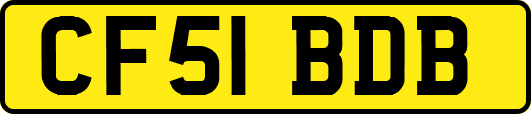 CF51 BDB